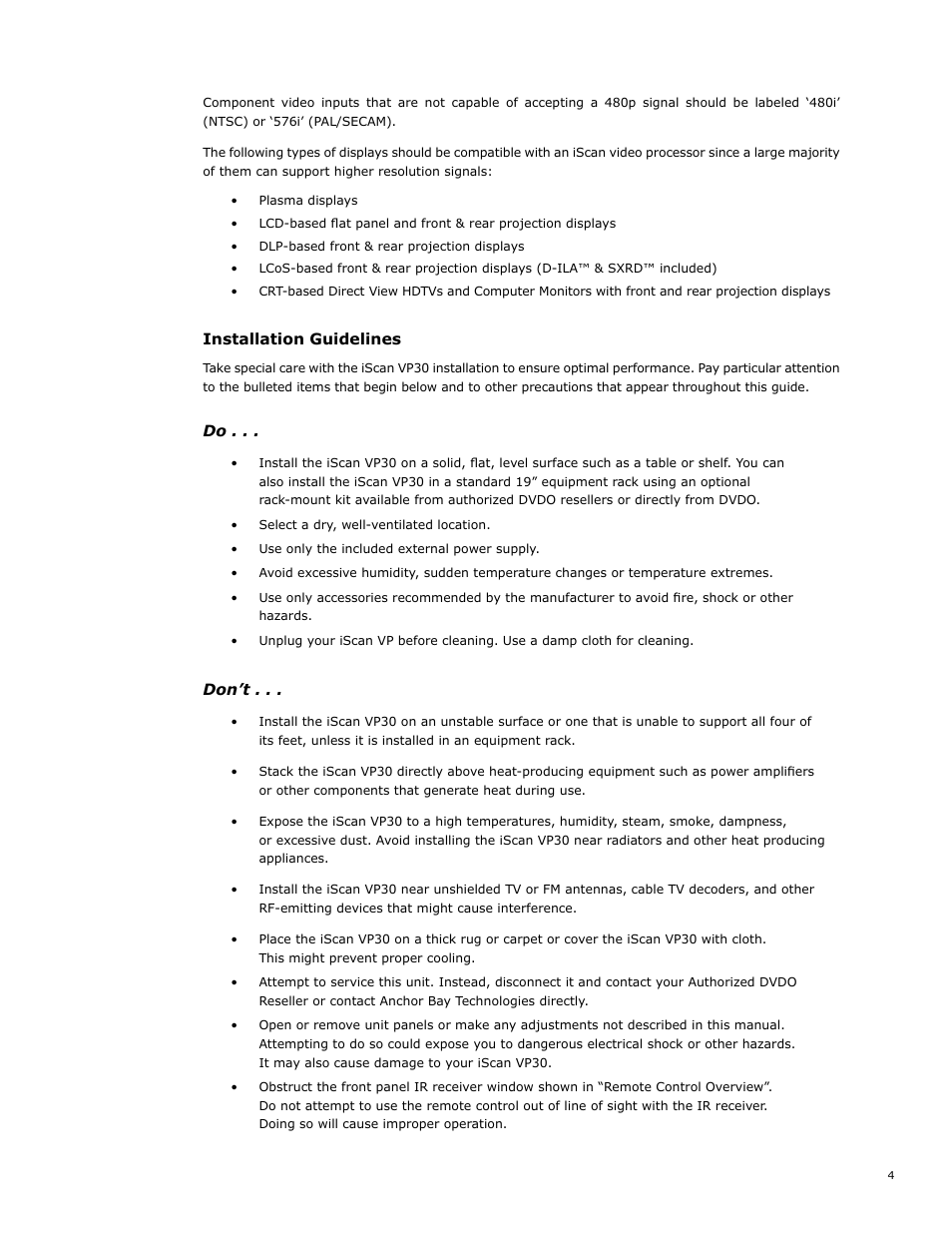 Component video inputs that are not capable of accepting a 480p signal should be labeled ‘480i’ (NTSC) or ‘576i’ (PAL/SECAM).

The following types of displays should be compatible with an iScan video processor since a large majority of them can support higher resolution signals:

• Plasma displays
• LCD-based flat panel and front & rear projection displays
• DLP-based front & rear projection displays
• LCoS-based front & rear projection displays (D-ILA™ & SXRD™ included)
• CRT-based Direct View HDTVs and Computer Monitors with front and rear projection displays

Installation Guidelines

Take special care with the iScan VP30 installation to ensure optimal performance. Pay particular attention to the bulleted items that begin below and to other precautions that appear throughout this guide.

Do . . .

• Install the iScan VP30 on a solid, flat, level surface such as a table or shelf. You can also install the iScan VP30 in a standard 19” equipment rack using an optional rack-mount kit available from authorized DVDO resellers or directly from DVDO.
• Select a dry, well-ventilated location.
• Use only the included external power supply.
• Avoid excessive humidity, sudden temperature changes or temperature extremes.
• Use only accessories recommended by the manufacturer to avoid fire, shock or other hazards.
• Unplug your iScan VP before cleaning. Use a damp cloth for cleaning.

Don’t . . .

• Install the iScan VP30 on an unstable surface or one that is unable to support all four of its feet, unless it is installed in an equipment rack.
• Stack the iScan VP30 directly above heat-producing equipment such as power amplifiers or other components that generate heat during use.
• Expose the iScan VP30 to a high temperatures, humidity, steam, smoke, dampness, or excessive dust. Avoid installing the iScan VP30 near radiators and other heat producing appliances.
• Install the iScan VP30 near unshielded TV or FM antennas, cable TV decoders, and other RF-emitting devices that might cause interference.
• Place the iScan VP30 on a thick rug or carpet or cover the iScan VP30 with cloth. This might prevent proper cooling.
• Attempt to service this unit. Instead, disconnect it and contact your Authorized DVDO Reseller or contact Anchor Bay Technologies directly.
• Open or remove unit panels or make any adjustments not described in this manual. Attempting to do so could expose you to dangerous electrical shock or other hazards. It may also cause damage to your iScan VP30.
• Obstruct the front panel IR receiver window shown in “Remote Control Overview”. Do not attempt to use the remote control out of line of sight with the IR receiver. Doing so will cause improper operation.

4